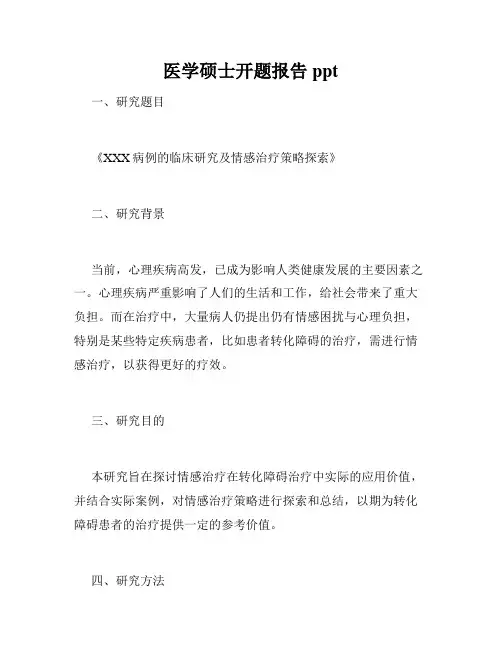 医学硕士开题报告 ppt

一、研究题目

《XXX 病例的临床研究及情感治疗策略探索》

二、研究背景

当前，心理疾病高发，已成为影响人类健康发展的主要因素之一。心理疾病严重影响了人们的生活和工作，给社会带来了重大负担。而在治疗中，大量病人仍提出仍有情感困扰与心理负担，特别是某些特定疾病患者，比如患者转化障碍的治疗，需进行情感治疗，以获得更好的疗效。

三、研究目的

本研究旨在探讨情感治疗在转化障碍治疗中实际的应用价值，并结合实际案例，对情感治疗策略进行探索和总结，以期为转化障碍患者的治疗提供一定的参考价值。

四、研究方法